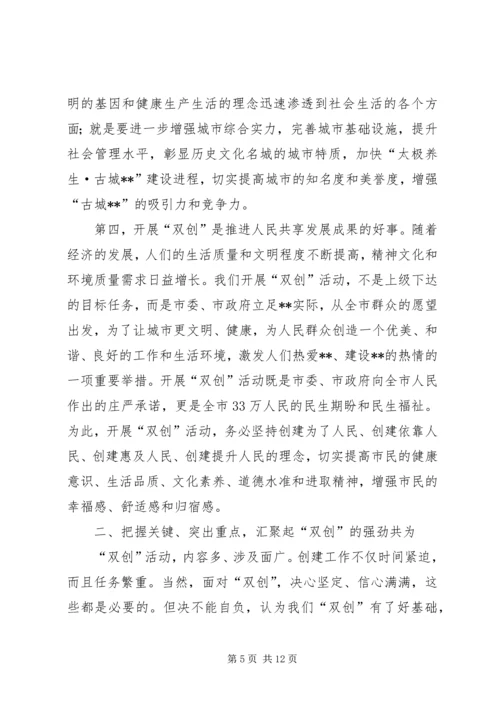 明的基因和健康生产生活的理念迅速渗透到社会生活的各个方面；就是要进一步增强城市综合实力，完善城市基础设施，提升社会管理水平，彰显历史文化名城的城市特质，加快“太极养生·古城**”建设进程，切实提高城市的知名度和美誉度，增强“古城**”的吸引力和竞争力。

第四，开展“双创”是推进人民共享发展成果的好事。随着经济的发展，人们的生活质量和文明程度不断提高，精神文化和环境质量需求日益增长。我们开展“双创”活动，不是上级下达的目标任务，而是市委、市政府立足**实际，从全市群众的愿望出发，为了让城市更文明、健康，为人民群众创造一个优美、和谐、良好的工作和生活环境，激发人们热爱**、建设**的热情的一项重要举措。开展“双创”活动既是市委、市政府向全市人民作出的庄严承诺，更是全市33万人民的民生期盼和民生福祉。为此，开展“双创”活动，务必坚持创建为了人民、创建依靠人民、创建惠及人民、创建提升人民的理念，切实提高市民的健康意识、生活品质、文化素养、道德水准和进取精神，增强市民的幸福感、舒适感和归宿感。

二、把握关键、突出重点，汇聚起“双创”的强劲共为

“双创”活动，内容多、涉及面广。创建工作不仅时间紧迫，而且任务繁重。当然，面对“双创”，决心坚定、信心满满，这些都是必要的。但决不能自负，认为我们“双创”有了好基础，

第5页 共12页